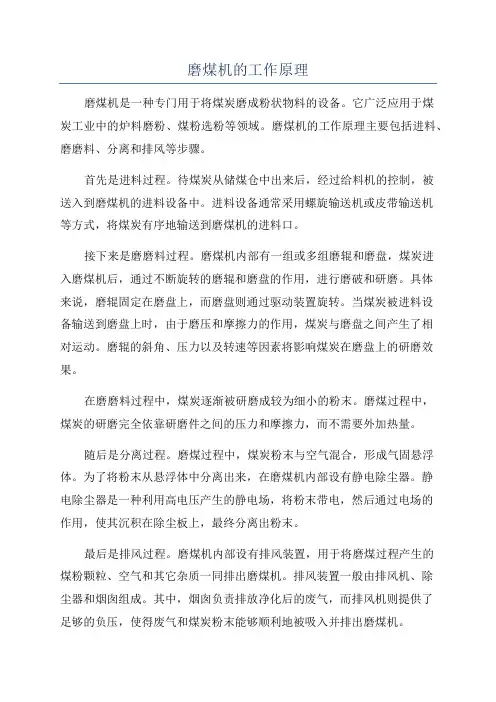 磨煤机的工作原理

磨煤机是一种专门用于将煤炭磨成粉状物料的设备。它广泛应用于煤炭工业中的炉料磨粉、煤粉选粉等领域。磨煤机的工作原理主要包括进料、磨磨料、分离和排风等步骤。

首先是进料过程。待煤炭从储煤仓中出来后，经过给料机的控制，被送入到磨煤机的进料设备中。进料设备通常采用螺旋输送机或皮带输送机等方式，将煤炭有序地输送到磨煤机的进料口。

接下来是磨磨料过程。磨煤机内部有一组或多组磨辊和磨盘，煤炭进入磨煤机后，通过不断旋转的磨辊和磨盘的作用，进行磨破和研磨。具体来说，磨辊固定在磨盘上，而磨盘则通过驱动装置旋转。当煤炭被进料设备输送到磨盘上时，由于磨压和摩擦力的作用，煤炭与磨盘之间产生了相对运动。磨辊的斜角、压力以及转速等因素将影响煤炭在磨盘上的研磨效果。

在磨磨料过程中，煤炭逐渐被研磨成较为细小的粉末。磨煤过程中，煤炭的研磨完全依靠研磨件之间的压力和摩擦力，而不需要外加热量。

随后是分离过程。磨煤过程中，煤炭粉末与空气混合，形成气固悬浮体。为了将粉末从悬浮体中分离出来，在磨煤机内部设有静电除尘器。静电除尘器是一种利用高电压产生的静电场，将粉末带电，然后通过电场的作用，使其沉积在除尘板上，最终分离出粉末。

最后是排风过程。磨煤机内部设有排风装置，用于将磨煤过程产生的煤粉颗粒、空气和其它杂质一同排出磨煤机。排风装置一般由排风机、除尘器和烟囱组成。其中，烟囱负责排放净化后的废气，而排风机则提供了足够的负压，使得废气和煤炭粉末能够顺利地被吸入并排出磨煤机。